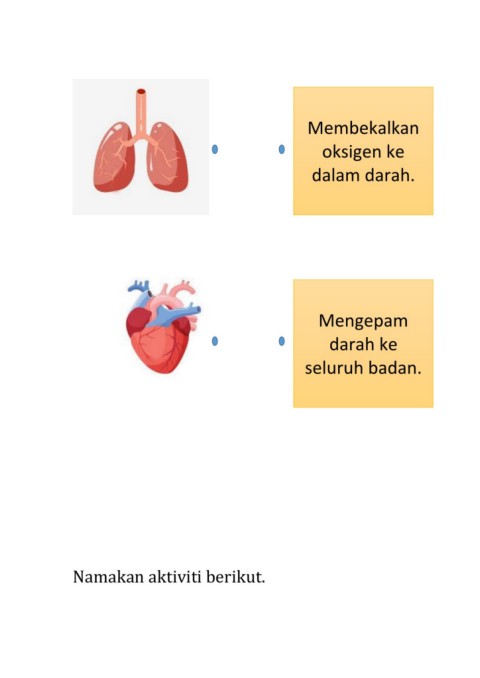 Membekalkan oksigen ke dalam darah.

Mengepam darah ke seluruh badan.

Namakan aktiviti berikut.